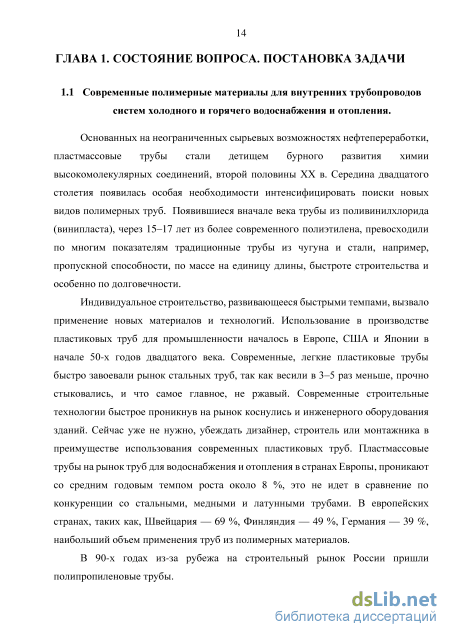 14

ГЛАВА 1. СОСТОЯНИЕ ВОПРОСА. ПОСТАНОВКА ЗАДАЧИ

1.1 Современные полимерные материалы для внутренних трубопроводов систем холодного и горячего водоснабжения и отопления.

Основанных на неограниченных сырьевых возможностях нефтепереработки, пластмассовые трубы стали детищем бурного развития химии высокомолекулярных соединений, второй половины XX в. Середина двадцатого столетия появилась особая необходимости интенсифицировать поиски новых видов полимерных труб. Появившиеся вначале века трубы из поливинилхлорида (винипласта), через 15–17 лет из более современного полиэтилена, превосходили по многим показателям традиционные трубы из чугуна и стали, например, пропускной способности, по массе на единицу длины, быстроте строительства и особенно по долговечности.

Индивидуальное строительство, развивающееся быстрыми темпами, вызвало применение новых материалов и технологий. Использование в производстве пластиковых труб для промышленности началось в Европе, США и Японии в начале 50-х годов двадцатого века. Современные, легкие пластиковые трубы быстро завоевали рынок стальных труб, так как весили в 3–5 раз меньше, прочно стыковались, и что самое главное, не ржавый. Современные строительные технологии быстрое проникнув на рынок коснулись и инженерного оборудования зданий. Сейчас уже не нужно, убеждать дизайнер, строитель или монтажника в преимуществе использования современных пластиковых труб. Пластмассовые трубы на рынок труб для водоснабжения и отопления в странах Европы, проникают со средним годовым темпом роста около 8 %, это не идет в сравнение по конкуренции со стальными, медными и латунными трубами. В европейских странах, таких как, Швейцария — 69 %, Финляндия — 49 %, Германия — 39 %, наибольший объем применения труб из полимерных материалов.

В 90-х годах из-за рубежа на строительный рынок России пришли полипропиленовые трубы.

dsLib.net
библиотека диссертаций